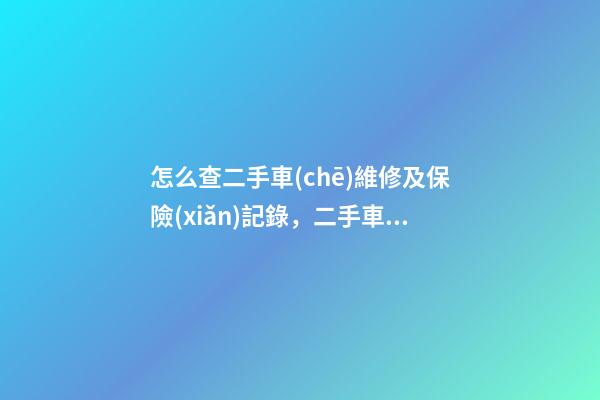 怎么查二手車(chē)維修及保險(xiǎn)記錄，二手車...